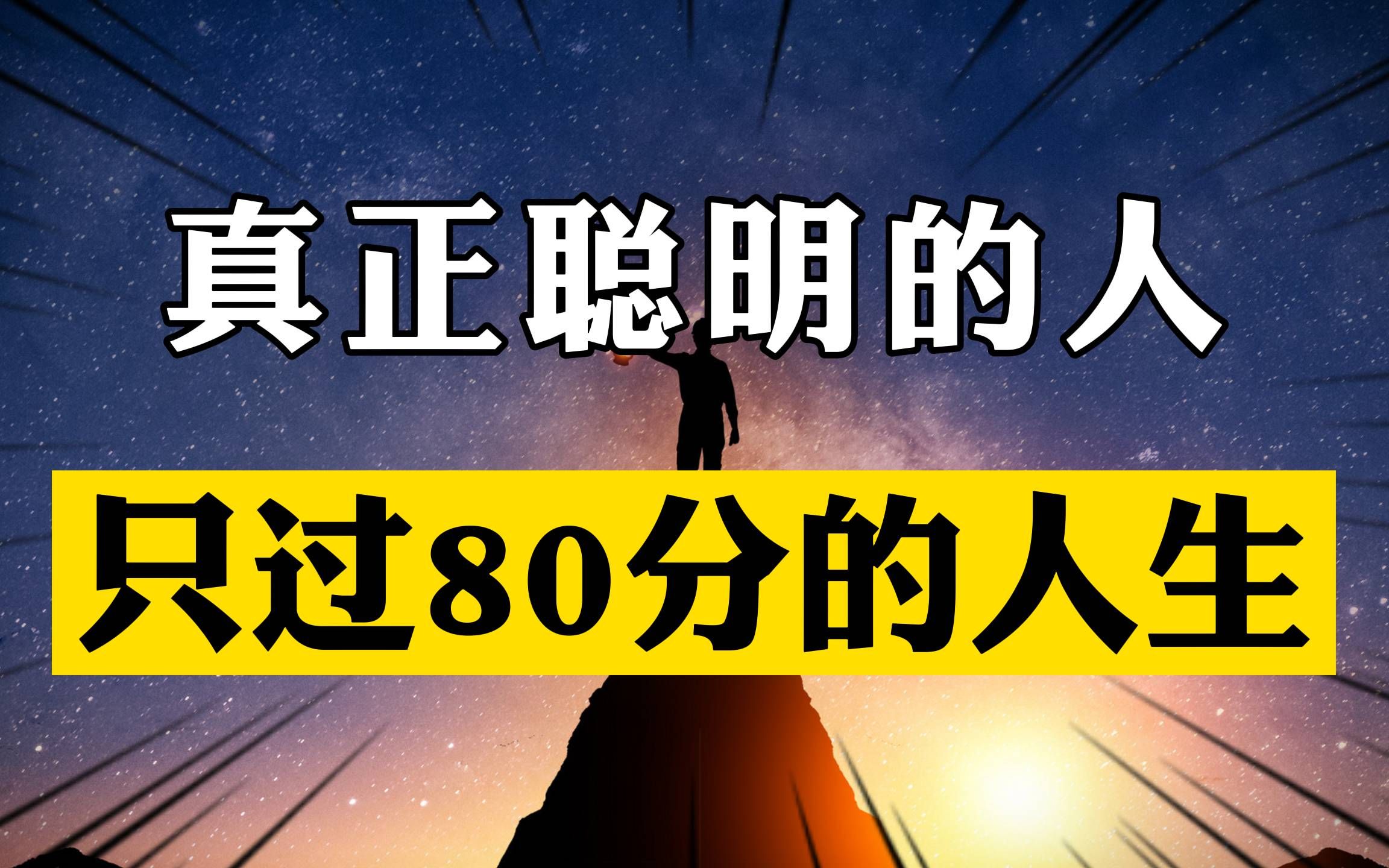 真正聪明的人

只过80分的人生